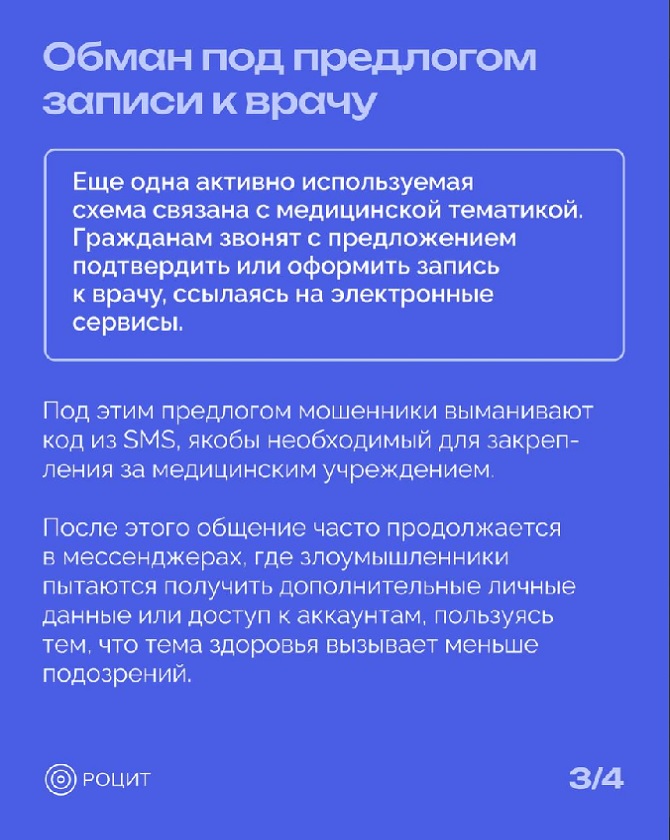 Обман под предлогом записи к врачу

Еще одна активно используемая схема связана с медицинской тематикой. Гражданам звонят с предложением подтвердить или оформить запись к врачу, ссылаясь на электронные сервисы.

Под этим предлогом мошенники выманивают код из SMS, якобы необходимый для закрепления за медицинским учреждением.

После этого общение часто продолжается в мессенджерах, где злоумышленники пытаются получить дополнительные личные данные или доступ к аккаунтам, пользуясь тем, что тема здоровья вызывает меньше подозрений.

РОЦИТ

3/4